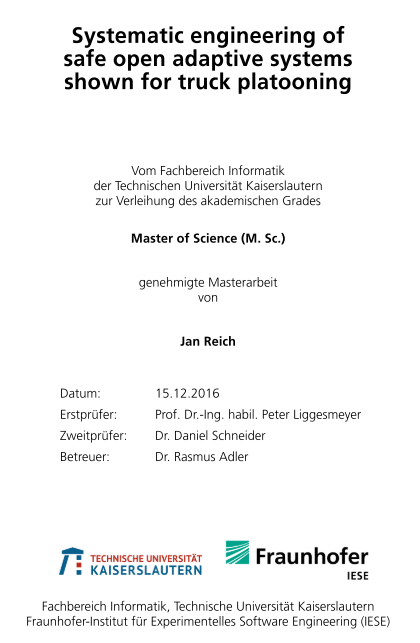 Systematic engineering of safe open adaptive systems shown for truck platooning

Vom Fachbereich Informatik
der Technischen Universität Kaiserslautern
zur Verleihung des akademischen Grades

Master of Science (M. Sc.)

genehmigte Masterarbeit
von

Jan Reich

| | |
|---|---|
| Datum: | 15.12.2016 |
| Erstprüfer: | Prof. Dr.-Ing. habil. Peter Liggesmeyer |
| Zweitprüfer: | Dr. Daniel Schneider |
| Betreuer: | Dr. Rasmus Adler |

TECHNISCHE UNIVERSITÄT KAISERSLAUTERN

Fraunhofer
IESE

Fachbereich Informatik, Technische Universität Kaiserslautern
Fraunhofer-Institut für Experimentelles Software Engineering (IESE)